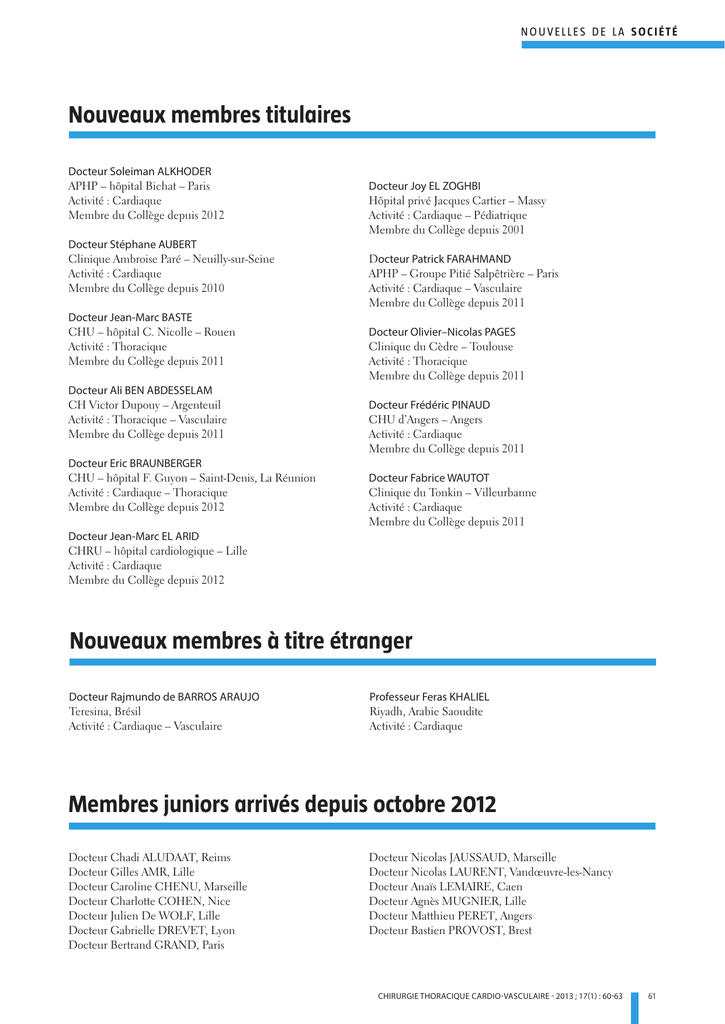 NOUVELLES DE LA SOCIÉTÉ

Nouveaux membres titulaires

Docteur Soleiman ALKHODER
APHP – hôpital Bichat – Paris
Activité : Cardiaque
Membre du Collège depuis 2012

Docteur Stéphane AUBERT
Clinique Ambroise Paré – Neuilly-sur-Seine
Activité : Cardiaque
Membre du Collège depuis 2010

Docteur Jean-Marc BASTE
CHU – hôpital C. Nicolle – Rouen
Activité : Thoracique
Membre du Collège depuis 2011

Docteur Ali BEN ABDESSELAM
CH Victor Dupouy – Argenteuil
Activité : Thoracique – Vasculaire
Membre du Collège depuis 2011

Docteur Eric BRAUNBERGER
CHU – hôpital F. Guyon – Saint-Denis, La Réunion
Activité : Cardiaque – Thoracique
Membre du Collège depuis 2012

Docteur Jean-Marc EL ARID
CHRU – hôpital cardiologique – Lille
Activité : Cardiaque
Membre du Collège depuis 2012

Docteur Joy EL ZOGHBI
Hôpital privé Jacques Cartier – Massy
Activité : Cardiaque – Pédiatrique
Membre du Collège depuis 2001

Docteur Patrick FARAHMAND
APHP – Groupe Pitié Salpêtrière – Paris
Activité : Cardiaque – Vasculaire
Membre du Collège depuis 2011

Docteur Olivier–Nicolas PAGES
Clinique du Cèdre – Toulouse
Activité : Thoracique
Membre du Collège depuis 2011

Docteur Frédéric PINAUD
CHU d'Angers – Angers
Activité : Cardiaque
Membre du Collège depuis 2011

Docteur Fabrice WAUTOT
Clinique du Tonkin – Villeurbanne
Activité : Cardiaque
Membre du Collège depuis 2011

Nouveaux membres à titre étranger

Docteur Rajmundo de BARROS ARAUJO
Teresina, Brésil
Activité : Cardiaque – Vasculaire

Professeur Feras KHALIEL
Riyadh, Arabie Saoudite
Activité : Cardiaque

Membres juniors arrivés depuis octobre 2012

Docteur Chadi ALUDAAT, Reims
Docteur Gilles AMR, Lille
Docteur Caroline CHENU, Marseille
Docteur Charlotte COHEN, Nice
Docteur Julien De WOLF, Lille
Docteur Gabrielle DREVET, Lyon
Docteur Bertrand GRAND, Paris

Docteur Nicolas JAUSSAUD, Marseille
Docteur Nicolas LAURENT, Vandœuvre-les-Nancy
Docteur Anaïs LEMAIRE, Caen
Docteur Agnès MUGNIER, Lille
Docteur Matthieu PERET, Angers
Docteur Bastien PROVOST, Brest

CHIRURGIE THORACIQUE CARDIO-VASCULAIRE - 2013 ; 17(1) : 60-63 61